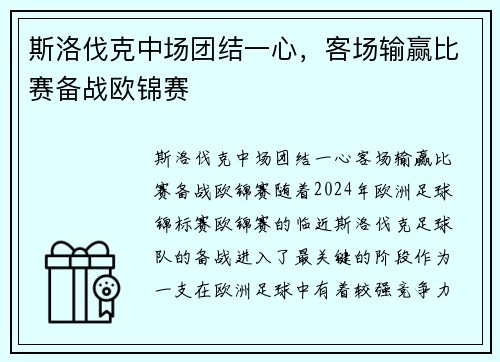 斯洛伐克中场团结一心，客场输赢比赛备战欧锦赛

斯洛伐克中场团结一心客场输赢比赛备战欧锦赛随着2024年欧洲足球锦标赛欧锦赛的临近斯洛伐克足球队的备战进入了最关键的阶段作为一支在欧洲足球中有着较强竞争力